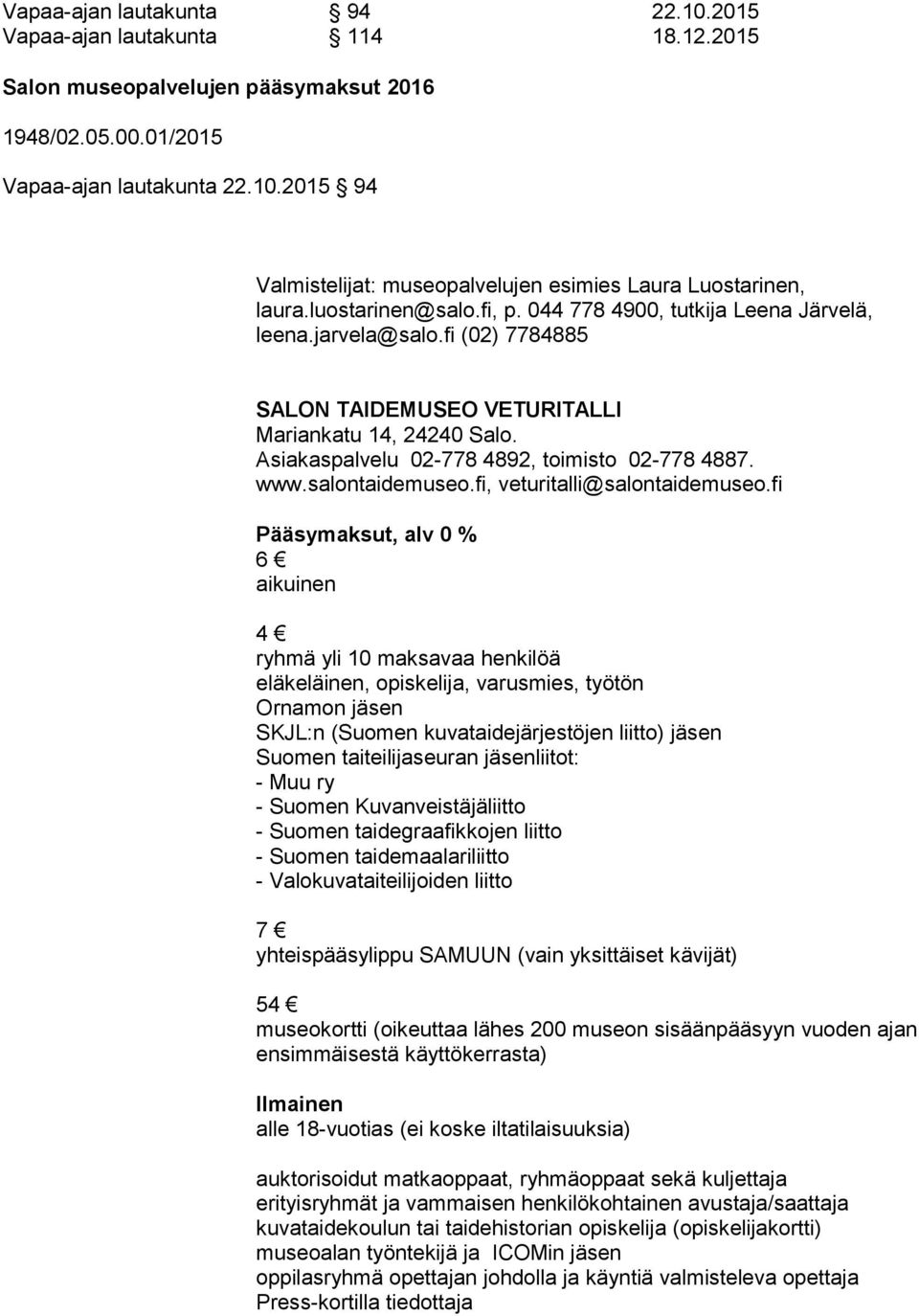 Vapaa-ajan lautakunta § 94 22.10.2015
Vapaa-ajan lautakunta § 114 18.12.2015

Salon museopalvelujen pääsymaksut 2016

1948/02.05.00.01/2015

Vapaa-ajan lautakunta 22.10.2015 § 94

Valmistelijat: museopalvelujen esimies Laura Luostarinen, laura.luostarinen@salo.fi, p. 044 778 4900, tutkija Leena Järvelä, leena.jarvela@salo.fi (02) 7784885

SALON TAIDEMUSEO VETURITALLI
Mariankatu 14, 24240 Salo.
Asiakaspalvelu 02-778 4892, toimisto 02-778 4887.
www.salontaidemuseo.fi, veturitalli@salontaidemuseo.fi

Pääsymaksut, alv 0 %
6 €
aikuinen

4 €
ryhmä yli 10 maksavaa henkilöä
eläkeläinen, opiskelija, varusmies, työtön
Ornamon jäsen
SKJL:n (Suomen kuvataidejärjestöjen liitto) jäsen
Suomen taiteilijaseuran jäsenliitot:
- Muu ry
- Suomen Kuvanveistäjäliitto
- Suomen taidegraafikkojen liitto
- Suomen taidemaalariliitto
- Valokuvataiteilijoiden liitto

7 €
yhteispääsylippu SAMUUN (vain yksittäiset kävijät)

54 €
museokortti (oikeuttaa lähes 200 museon sisäänpääsyyn vuoden ajan ensimmäisestä käyttökerrasta)

Ilmainen
alle 18-vuotias (ei koske iltatilaisuuksia)

auktorisoidut matkaoppaat, ryhmäoppaat sekä kuljettaja
erityisryhmät ja vammaisen henkilökohtainen avustaja/saattaja
kuvataidekoulun tai taidehistorian opiskelija (opiskelijakortti)
museoalan työntekijä ja ICOMin jäsen
oppilasryhmä opettajan johdolla ja käyntiä valmisteleva opettaja
Press-kortilla tiedottaja